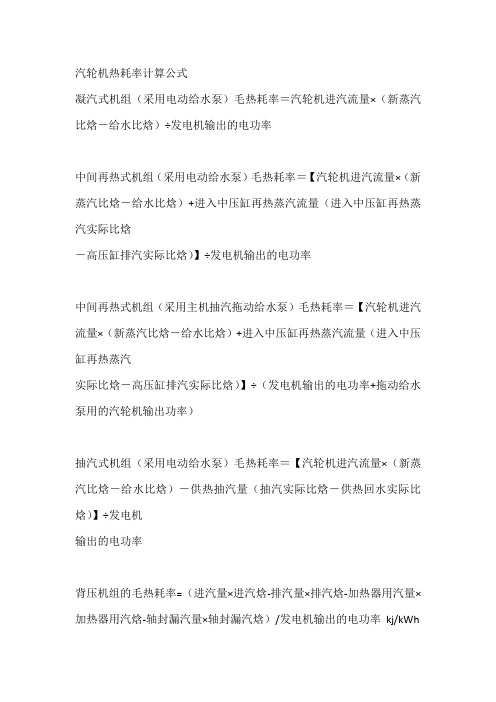 汽轮机热耗率计算公式

凝汽式机组（采用电动给水泵）毛热耗率＝汽轮机进汽流量×（新蒸汽比焓－给水比焓）÷发电机输出的电功率

中间再热式机组（采用电动给水泵）毛热耗率＝【汽轮机进汽流量×（新蒸汽比焓－给水比焓）+进入中压缸再热蒸汽流量（进入中压缸再热蒸汽实际比焓
－高压缸排汽实际比焓）】÷发电机输出的电功率

中间再热式机组（采用主机抽汽拖动给水泵）毛热耗率＝【汽轮机进汽流量×（新蒸汽比焓－给水比焓）+进入中压缸再热蒸汽流量（进入中压缸再热蒸汽
实际比焓－高压缸排汽实际比焓）】÷（发电机输出的电功率+拖动给水泵用的汽轮机输出功率）

抽汽式机组（采用电动给水泵）毛热耗率＝【汽轮机进汽流量×（新蒸汽比焓－给水比焓）－供热抽汽量（抽汽实际比焓－供热回水实际比焓)】÷发电机
输出的电功率

背压机组的毛热耗率=（进汽量×进汽焓-排汽量×排汽焓-加热器用汽量×加热器用汽焓-轴封漏汽量×轴封漏汽焓）/发电机输出的电功率 kj/kWh